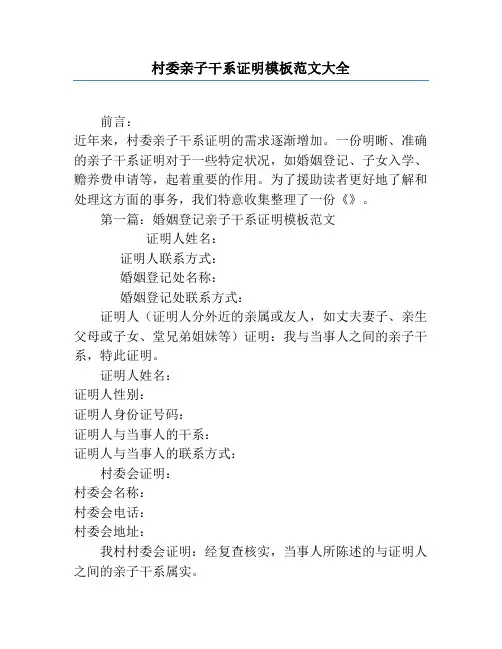 村委亲子干系证明模板范文大全

前言：

近年来，村委亲子干系证明的需求逐渐增加。一份明晰、准确的亲子干系证明对于一些特定状况，如婚姻登记、子女入学、赡养费申请等，起着重要的作用。为了援助读者更好地了解和处理这方面的事务，我们特意收集整理了一份《》。

第一篇：婚姻登记亲子干系证明模板范文

证明人姓名：

证明人联系方式：

婚姻登记处名称：

婚姻登记处联系方式：

证明人（证明人分外近的亲属或友人，如丈夫妻子、亲生父母或子女、堂兄弟姐妹等）证明：我与当事人之间的亲子干系，特此证明。

证明人姓名：

证明人性别：

证明人身份证号码：

证明人与当事人的干系：

证明人与当事人的联系方式：

村委会证明：

村委会名称：

村委会电话：

村委会地址：

我村村委会证明：经复查核实，当事人所陈述的与证明人之间的亲子干系属实。